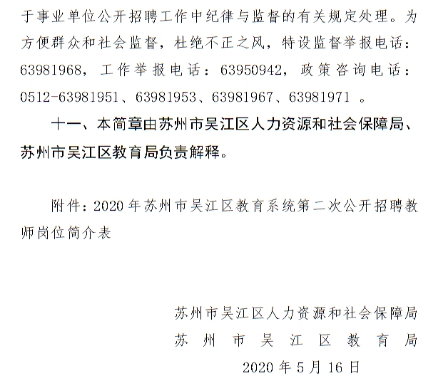 于事业单位公开招聘工作中纪律与监督的有关规定处理。为方便群众和社会监督，杜绝不正之风，特设监督举报电话：63981968，工作举报电话：63950942，政策咨询电话：0512-63981951、63981953、63981967、63981971 。

十一、本简章由苏州市吴江区人力资源和社会保障局、苏州市吴江区教育局负责解释。

附件：2020 年苏州市吴江区教育系统第二次公开招聘教师岗位简介表

苏州市吴江区人力资源和社会保障局
苏州市吴江区教育局
2020 年 5 月 16 日